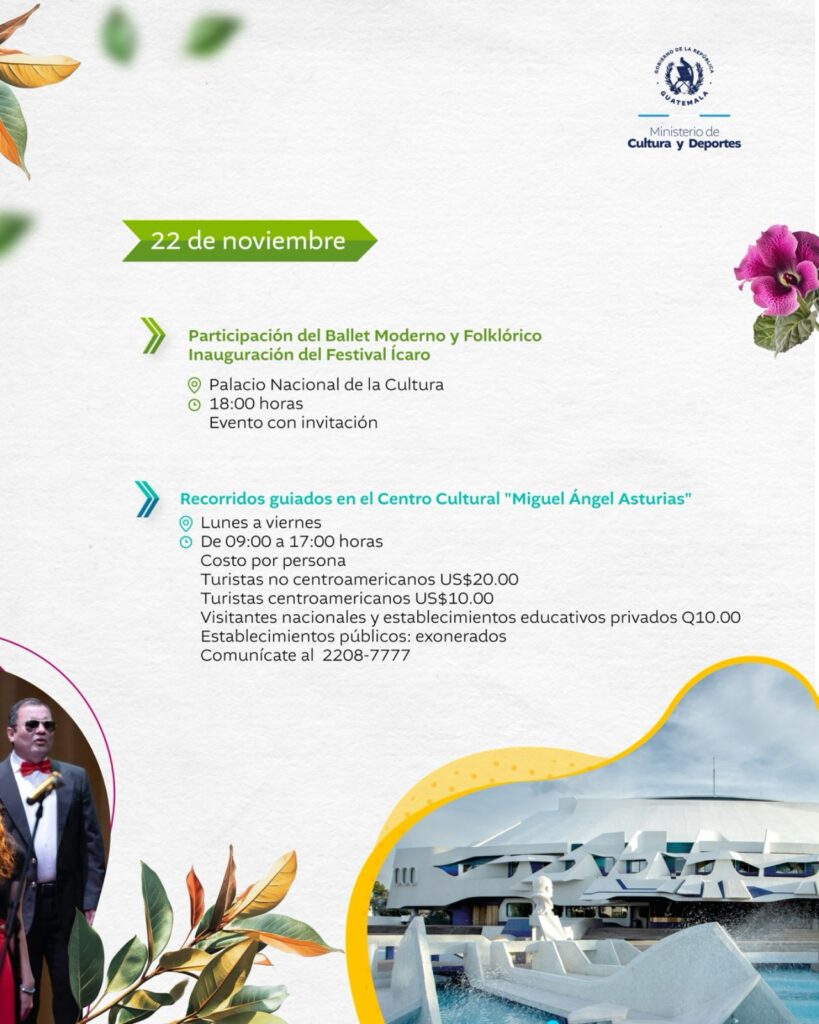 GOBIERNO DE LA REPÚBLICA
GUATEMALA
Ministerio de
Cultura y Deportes

22 de noviembre

Participación del Ballet Moderno y Folklórico
Inauguración del Festival Ícaro

Palacio Nacional de la Cultura
18:00 horas
Evento con invitación

Recorridos guiados en el Centro Cultural "Miguel Ángel Asturias"

Lunes a viernes
De 09:00 a 17:00 horas
Costo por persona
Turistas no centroamericanos US$20.00
Turistas centroamericanos US$10.00
Visitantes nacionales y establecimientos educativos privados Q10.00
Establecimientos públicos: exonerados
Comunícate al 2208-7777